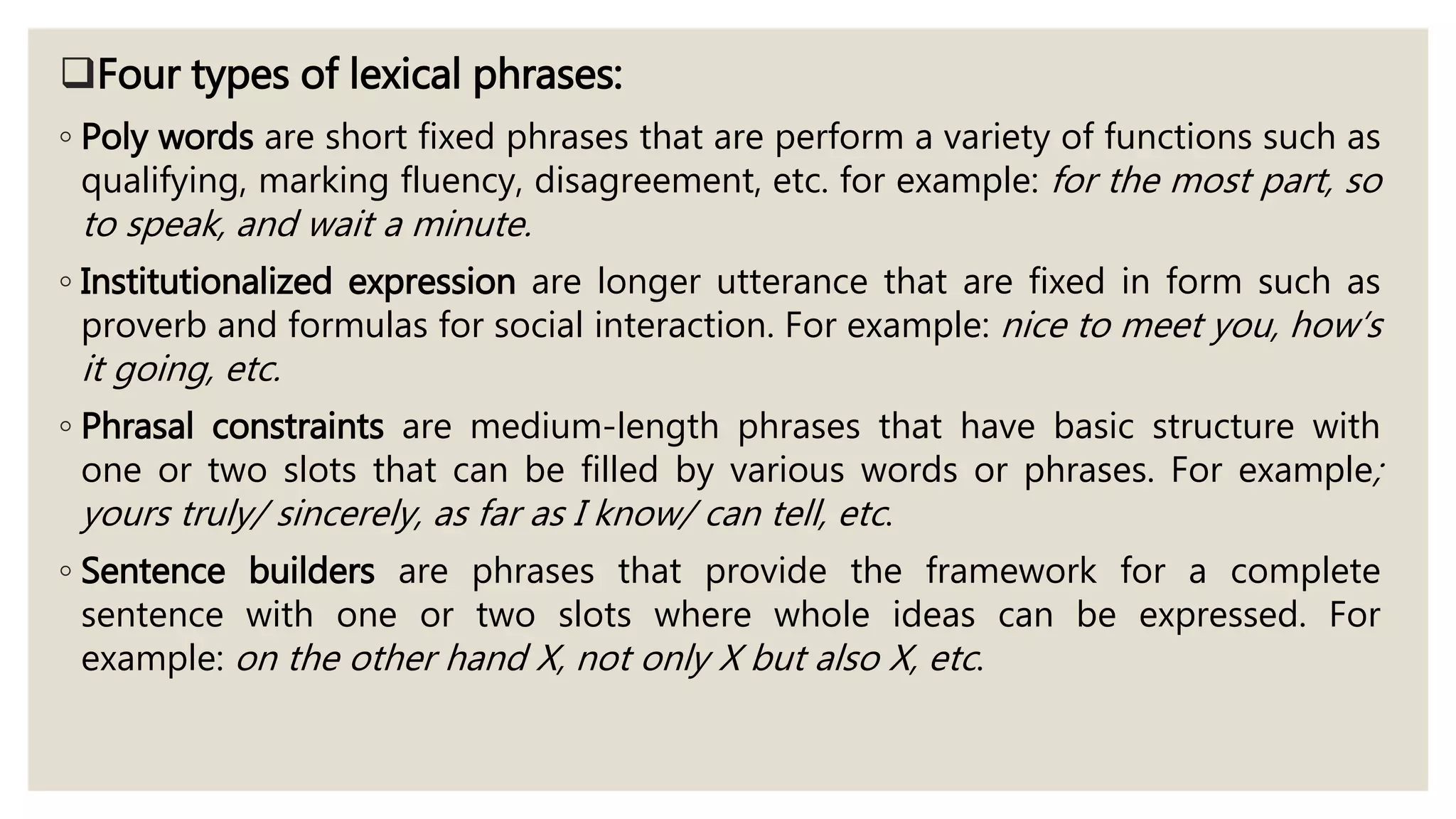 ❑Four types of lexical phrases:

◦ Poly words are short fixed phrases that are perform a variety of functions such as qualifying, marking fluency, disagreement, etc. for example: for the most part, so to speak, and wait a minute.

◦ Institutionalized expression are longer utterance that are fixed in form such as proverb and formulas for social interaction. For example: nice to meet you, how's it going, etc.

◦ Phrasal constraints are medium-length phrases that have basic structure with one or two slots that can be filled by various words or phrases. For example; yours truly/ sincerely, as far as I know/ can tell, etc.

◦ Sentence builders are phrases that provide the framework for a complete sentence with one or two slots where whole ideas can be expressed. For example: on the other hand X, not only X but also X, etc.